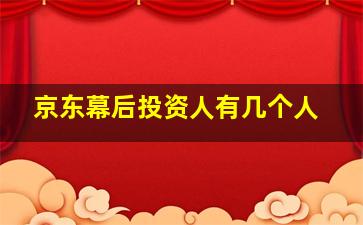 京东幕后投资人有几个人